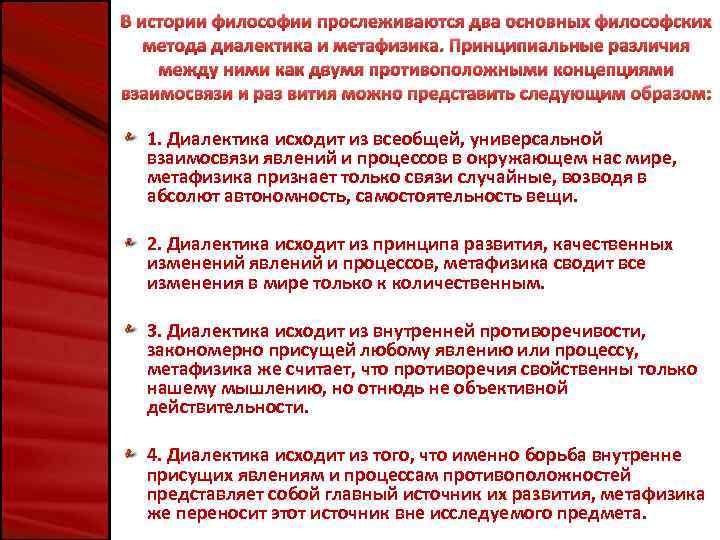 В истории философии прослеживаются два основных философских метода диалектика и метафизика. Принципиальные различия между ними как двумя противоположными концепциями взаимосвязи и раз вития можно представить следующим образом:

1. Диалектика исходит из всеобщей, универсальной взаимосвязи явлений и процессов в окружающем нас мире, метафизика признает только связи случайные, возводя в абсолют автономность, самостоятельность вещи.

2. Диалектика исходит из принципа развития, качественных изменений явлений и процессов, метафизика сводит все изменения в мире только к количественным.

3. Диалектика исходит из внутренней противоречивости, закономерно присущей любому явлению или процессу, метафизика же считает, что противоречия свойственны только нашему мышлению, но отнюдь не объективной действительности.

4. Диалектика исходит из того, что именно борьба внутренне присущих явлениям и процессам противоположностей представляет собой главный источник их развития, метафизика же переносит этот источник вне исследуемого предмета.